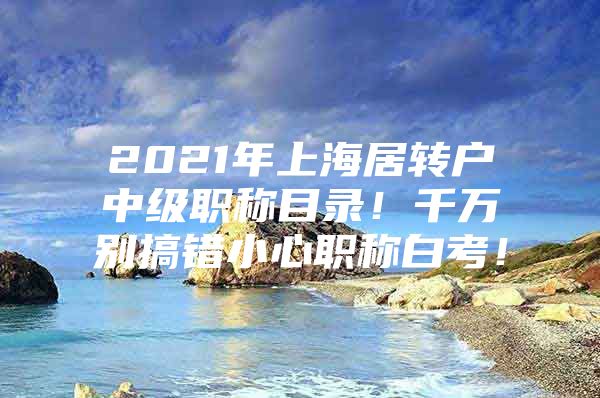 2021年上海居转户中级职称目录！千万别搞错小心职称白考！